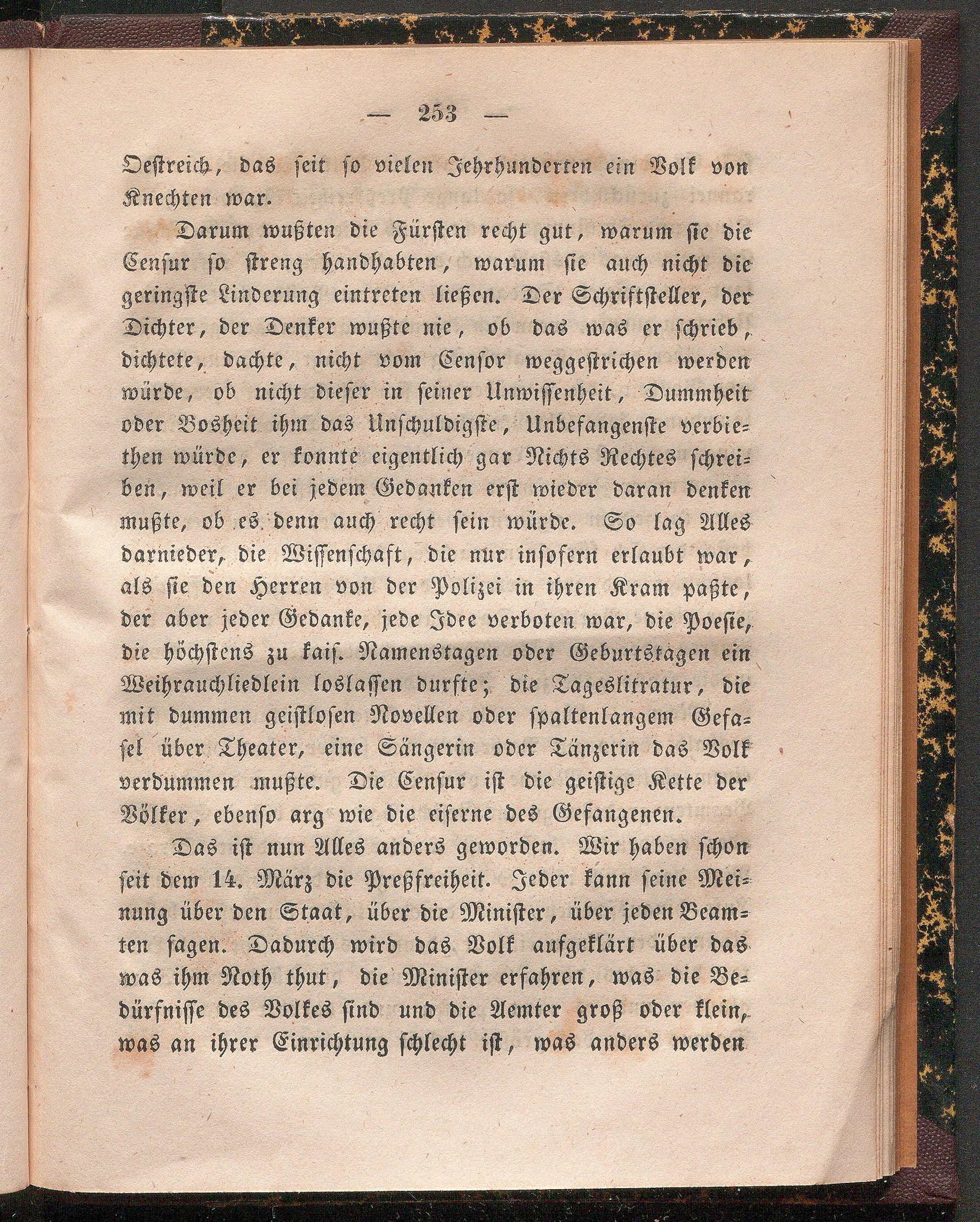 — 253 —

Oestreich, das seit so vielen Jehrhunderten ein Volk von Knechten war.

Darum wußten die Fürsten recht gut, warum sie die Censur so streng handhabten, warum sie auch nicht die geringste Linderung eintreten ließen. Der Schriftsteller, der Dichter, der Denker wußte nie, ob das was er schrieb, dichtete, dachte, nicht vom Censor weggestrichen werden würde, ob nicht dieser in seiner Unwissenheit, Dummheit oder Bosheit ihm das Unschuldigste, Unbefangenste verbiethen würde, er konnte eigentlich gar Nichts Rechtes schreiben, weil er bei jedem Gedanken erst wieder daran denken mußte, ob es denn auch recht sein würde. So lag Alles darnieder, die Wissenschaft, die nur insofern erlaubt war, als sie den Herren von der Polizei in ihren Kram paßte, der aber jeder Gedanke, jede Idee verboten war, die Poesie, die höchstens zu kais. Namenstagen oder Geburtstagen ein Weihrauchliedlein loslassen durfte; die Tageslitratur, die mit dummen geistlosen Novellen oder spaltenlangem Gefasel über Theater, eine Sängerin oder Tänzerin das Volk verdummen mußte. Die Censur ist die geistige Kette der Völker, ebenso arg wie die eiserne des Gefangenen.

Das ist nun Alles anders geworden. Wir haben schon seit dem 14. März die Preßfreiheit. Jeder kann seine Meinung über den Staat, über die Minister, über jeden Beamten sagen. Dadurch wird das Volk aufgeklärt über das was ihm Noth thut, die Minister erfahren, was die Bedürfnisse des Volkes sind und die Aemter groß oder klein, was an ihrer Einrichtung schlecht ist, was anders werden